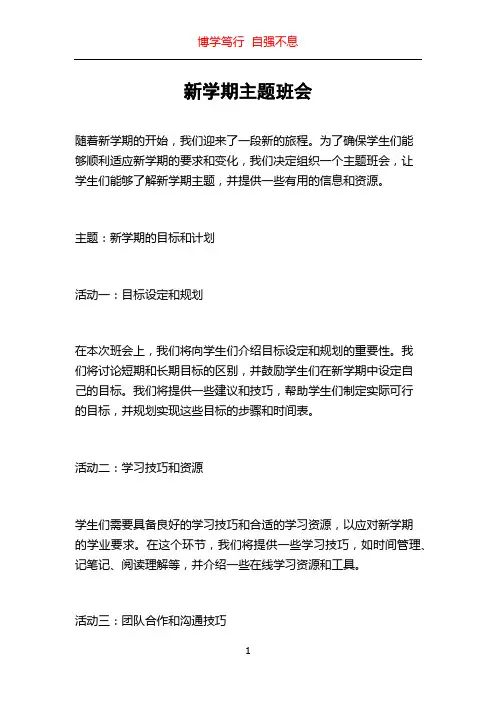 博学笃行 自强不息

新学期主题班会

随着新学期的开始，我们迎来了一段新的旅程。为了确保学生们能够顺利适应新学期的要求和变化，我们决定组织一个主题班会，让学生们能够了解新学期主题，并提供一些有用的信息和资源。

主题：新学期的目标和计划

活动一：目标设定和规划

在本次班会上，我们将向学生们介绍目标设定和规划的重要性。我们将讨论短期和长期目标的区别，并鼓励学生们在新学期中设定自己的目标。我们将提供一些建议和技巧，帮助学生们制定实际可行的目标，并规划实现这些目标的步骤和时间表。

活动二：学习技巧和资源

学生们需要具备良好的学习技巧和合适的学习资源，以应对新学期的学业要求。在这个环节，我们将提供一些学习技巧，如时间管理、记笔记、阅读理解等，并介绍一些在线学习资源和工具。

活动三：团队合作和沟通技巧

1